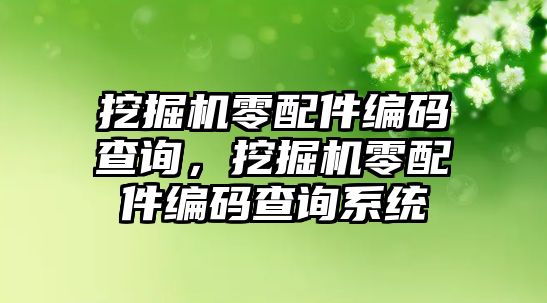 挖掘机零配件编码查询，挖掘机零配件编码查询系统